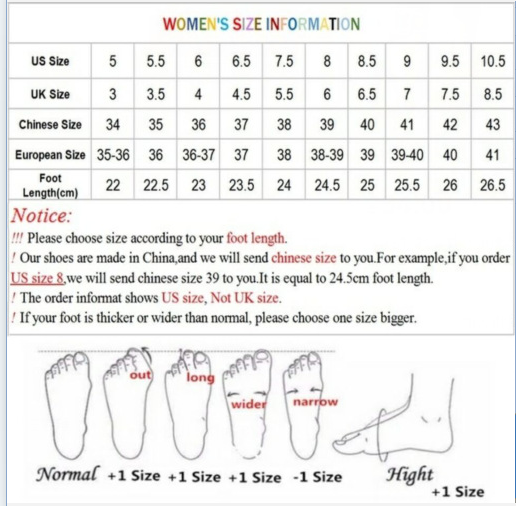 WOMEN'S SIZE INFORMATION

| US Size | 5 | 5.5 | 6 | 6.5 | 7.5 | 8 | 8.5 | 9 | 9.5 | 10.5 |
|---|---|---|---|---|---|---|---|---|---|---|
| UK Size | 3 | 3.5 | 4 | 4.5 | 5.5 | 6 | 6.5 | 7 | 7.5 | 8.5 |
| Chinese Size | 34 | 35 | 36 | 37 | 38 | 39 | 40 | 41 | 42 | 43 |
| European Size | 35-36 | 36 | 36-37 | 37 | 38 | 38-39 | 39 | 39-40 | 40 | 41 |
| Foot Length(cm) | 22 | 22.5 | 23 | 23.5 | 24 | 24.5 | 25 | 25.5 | 26 | 26.5 |

Notice:
!!! Please choose size according to your foot length.
! Our shoes are made in China,and we will send chinese size to you.For example,if you order US size 8,we will send chinese size 39 to you.It is equal to 24.5cm foot length.
! The order informat shows US size, Not UK size.
! If your foot is thicker or wider than normal, please choose one size bigger.

out long wider narrow

Normal +1 Size +1 Size +1 Size -1 Size Hight +1 Size